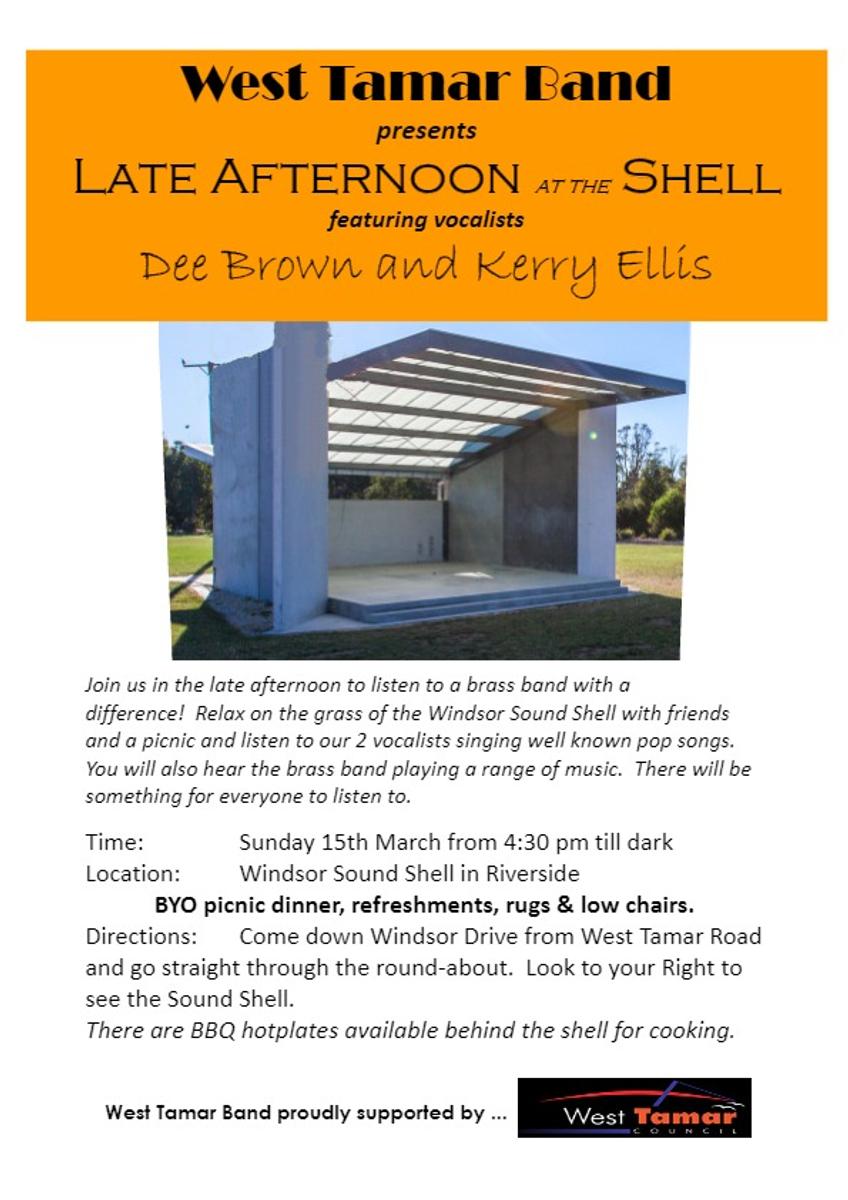 West Tamar Band

presents

LATE AFTERNOON AT THE SHELL

featuring vocalists

Dee Brown and Kerry Ellis

Join us in the late afternoon to listen to a brass band with a difference! Relax on the grass of the Windsor Sound Shell with friends and a picnic and listen to our 2 vocalists singing well known pop songs. You will also hear the brass band playing a range of music. There will be something for everyone to listen to.

Time: Sunday 15th March from 4:30 pm till dark
Location: Windsor Sound Shell in Riverside

BYO picnic dinner, refreshments, rugs & low chairs.

Directions: Come down Windsor Drive from West Tamar Road and go straight through the round-about. Look to your Right to see the Sound Shell.

There are BBQ hotplates available behind the shell for cooking.

West Tamar Band proudly supported by ...

West Tamar COUNCIL